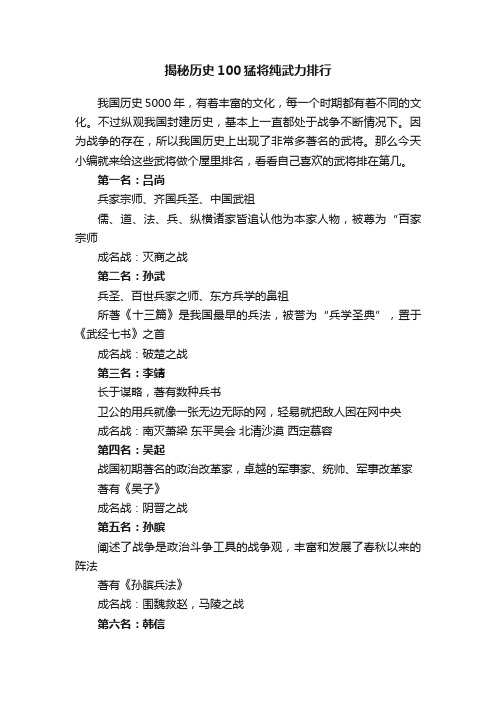 揭秘历史100猛将纯武力排行

我国历史5000年，有着丰富的文化，每一个时期都有着不同的文化。不过纵观我国封建历史，基本上一直都处于战争不断情况下。因为战争的存在，所以我国历史上出现了非常多著名的武将。那么今天小编就来给这些武将做个屋里排名，看看自己喜欢的武将排在第几。

第一名：吕尚

兵家宗师、齐国兵圣、中国武祖

儒、道、法、兵、纵横诸家皆追认他为本家人物，被尊为“百家宗师

成名战：灭商之战

第二名：孙武

兵圣、百世兵家之师、东方兵学的鼻祖

所著《十三篇》是我国最早的兵法，被誉为“兵学圣典”，置于《武经七书》之首

成名战：破楚之战

第三名：李靖

长于谋略，著有数种兵书

卫公的用兵就像一张无边无际的网，轻易就把敌人困在网中央

成名战：南灭萧梁 东平吴会 北清沙漠 西定慕容

第四名：吴起

战国初期著名的政治改革家，卓越的军事家、统帅、军事改革家

著有《吴子》

成名战：阴晋之战

第五名：孙膑

阐述了战争是政治斗争工具的战争观，丰富和发展了春秋以来的阵法

著有《孙膑兵法》

成名战：围魏救赵，马陵之战

第六名：韩信